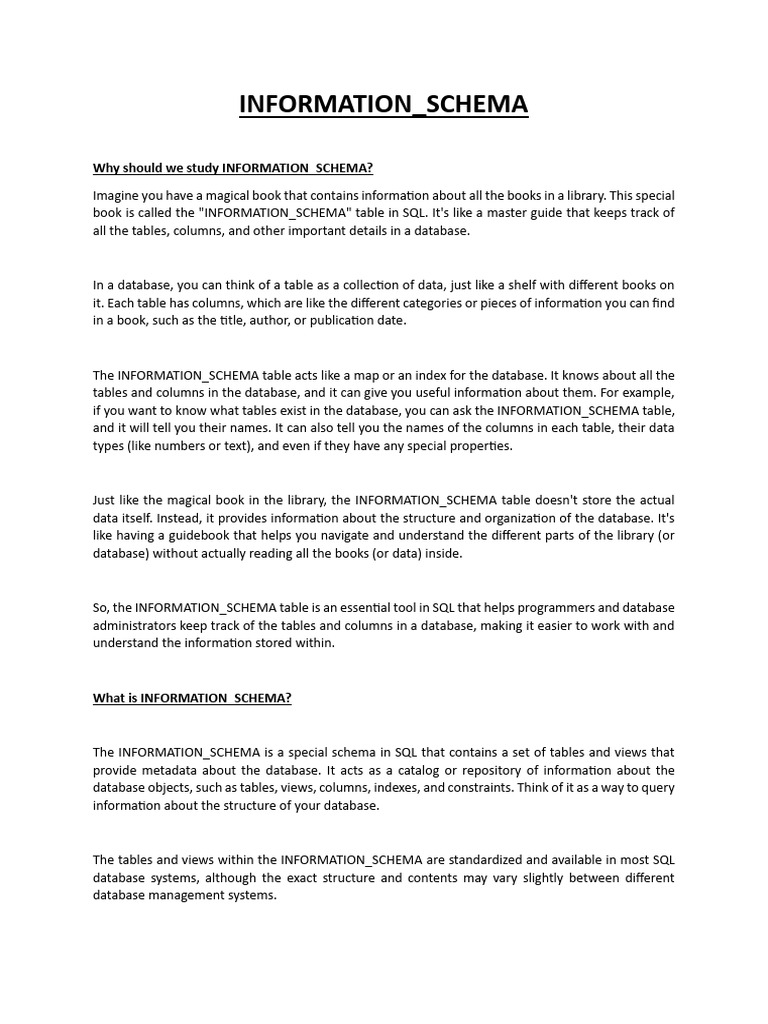 INFORMATION_SCHEMA

Why should we study INFORMATION_SCHEMA?

Imagine you have a magical book that contains information about all the books in a library. This special book is called the "INFORMATION_SCHEMA" table in SQL. It's like a master guide that keeps track of all the tables, columns, and other important details in a database.

In a database, you can think of a table as a collection of data, just like a shelf with different books on it. Each table has columns, which are like the different categories or pieces of information you can find in a book, such as the title, author, or publication date.

The INFORMATION_SCHEMA table acts like a map or an index for the database. It knows about all the tables and columns in the database, and it can give you useful information about them. For example, if you want to know what tables exist in the database, you can ask the INFORMATION_SCHEMA table, and it will tell you their names. It can also tell you the names of the columns in each table, their data types (like numbers or text), and even if they have any special properties.

Just like the magical book in the library, the INFORMATION_SCHEMA table doesn't store the actual data itself. Instead, it provides information about the structure and organization of the database. It's like having a guidebook that helps you navigate and understand the different parts of the library (or database) without actually reading all the books (or data) inside.

So, the INFORMATION_SCHEMA table is an essential tool in SQL that helps programmers and database administrators keep track of the tables and columns in a database, making it easier to work with and understand the information stored within.

What is INFORMATION_SCHEMA?

The INFORMATION_SCHEMA is a special schema in SQL that contains a set of tables and views that provide metadata about the database. It acts as a catalog or repository of information about the database objects, such as tables, views, columns, indexes, and constraints. Think of it as a way to query information about the structure of your database.

The tables and views within the INFORMATION_SCHEMA are standardized and available in most SQL database systems, although the exact structure and contents may vary slightly between different database management systems.